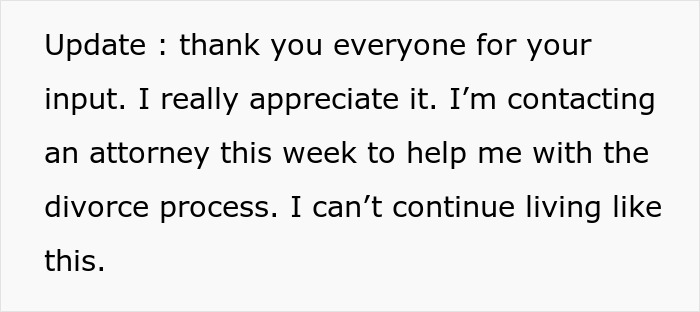 Update : thank you everyone for your input. I really appreciate it. I’m contacting an attorney this week to help me with the divorce process. I can’t continue living like this.